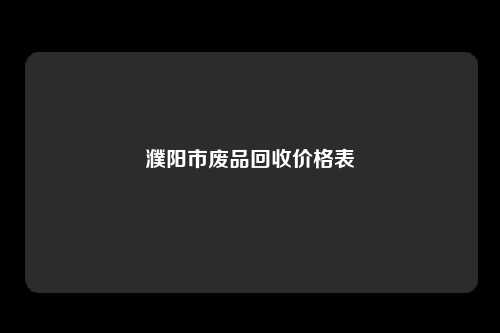 濮阳市废品回收价格表